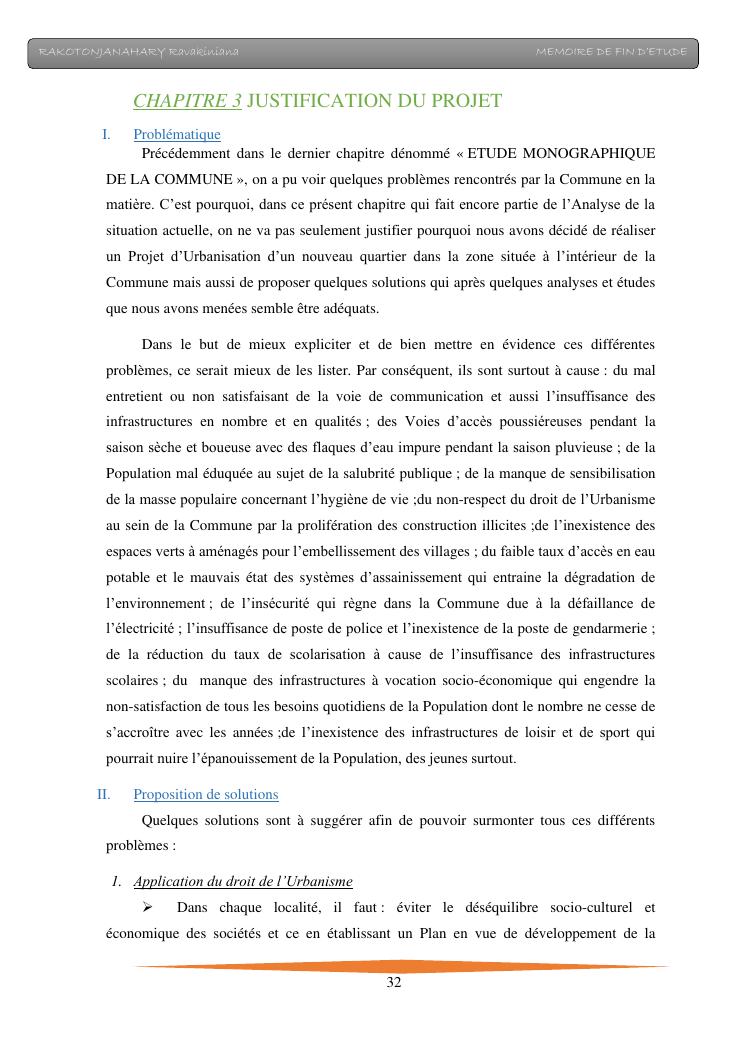 RAKOTONJANAHARY Ravakiniana MEMOIRE DE FIN D'ETUDE

CHAPITRE 3 JUSTIFICATION DU PROJET

I. Problématique

Précédemment dans le dernier chapitre dénommé « ETUDE MONOGRAPHIQUE DE LA COMMUNE », on a pu voir quelques problèmes rencontrés par la Commune en la matière. C'est pourquoi, dans ce présent chapitre qui fait encore partie de l'Analyse de la situation actuelle, on ne va pas seulement justifier pourquoi nous avons décidé de réaliser un Projet d'Urbanisation d'un nouveau quartier dans la zone située à l'intérieur de la Commune mais aussi de proposer quelques solutions qui après quelques analyses et études que nous avons menées semble être adéquats.

Dans le but de mieux expliciter et de bien mettre en évidence ces différentes problèmes, ce serait mieux de les lister. Par conséquent, ils sont surtout à cause : du mal entretient ou non satisfaisant de la voie de communication et aussi l'insuffisance des infrastructures en nombre et en qualités ; des Voies d'accès poussiéreuses pendant la saison sèche et boueuse avec des flaques d'eau impure pendant la saison pluvieuse ; de la Population mal éduquée au sujet de la salubrité publique ; de la manque de sensibilisation de la masse populaire concernant l'hygiène de vie ;du non-respect du droit de l'Urbanisme au sein de la Commune par la prolifération des construction illicites ;de l'inexistence des espaces verts à aménagés pour l'embellissement des villages ; du faible taux d'accès en eau potable et le mauvais état des systèmes d'assainissement qui entraine la dégradation de l'environnement ; de l'insécurité qui règne dans la Commune due à la défaillance de l'électricité ; l'insuffisance de poste de police et l'inexistence de la poste de gendarmerie ; de la réduction du taux de scolarisation à cause de l'insuffisance des infrastructures scolaires ; du manque des infrastructures à vocation socio-économique qui engendre la non-satisfaction de tous les besoins quotidiens de la Population dont le nombre ne cesse de s'accroître avec les années ;de l'inexistence des infrastructures de loisir et de sport qui pourrait nuire l'épanouissement de la Population, des jeunes surtout.

II. Proposition de solutions

Quelques solutions sont à suggérer afin de pouvoir surmonter tous ces différents problèmes :

1. Application du droit de l'Urbanisme

➢ Dans chaque localité, il faut : éviter le déséquilibre socio-culturel et économique des sociétés et ce en établissant un Plan en vue de développement de la

32